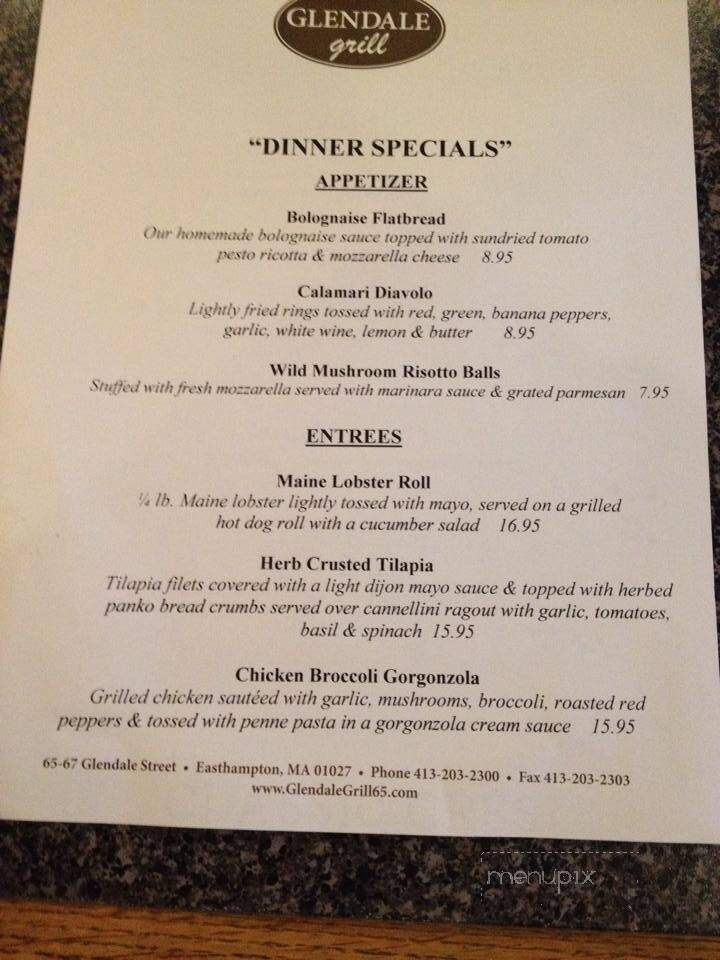 GLENDALE grill

"DINNER SPECIALS"

APPETIZER

Bolognaise Flatbread
Our homemade bolognaise sauce topped with sundried tomato pesto ricotta & mozzarella cheese 8.95

Calamari Diavolo
Lightly fried rings tossed with red, green, banana peppers, garlic, white wine, lemon & butter 8.95

Wild Mushroom Risotto Balls
Stuffed with fresh mozzarella served with marinara sauce & grated parmesan 7.95

ENTREES

Maine Lobster Roll
¼ lb. Maine lobster lightly tossed with mayo, served on a grilled hot dog roll with a cucumber salad 16.95

Herb Crusted Tilapia
Tilapia filets covered with a light dijon mayo sauce & topped with herbed panko bread crumbs served over cannellini ragout with garlic, tomatoes, basil & spinach 15.95

Chicken Broccoli Gorgonzola
Grilled chicken sautéed with garlic, mushrooms, broccoli, roasted red peppers & tossed with penne pasta in a gorgonzola cream sauce 15.95

65-67 Glendale Street • Easthampton, MA 01027 • Phone 413-203-2300 • Fax 413-203-2303
www.GlendaleGrill65.com

menupix